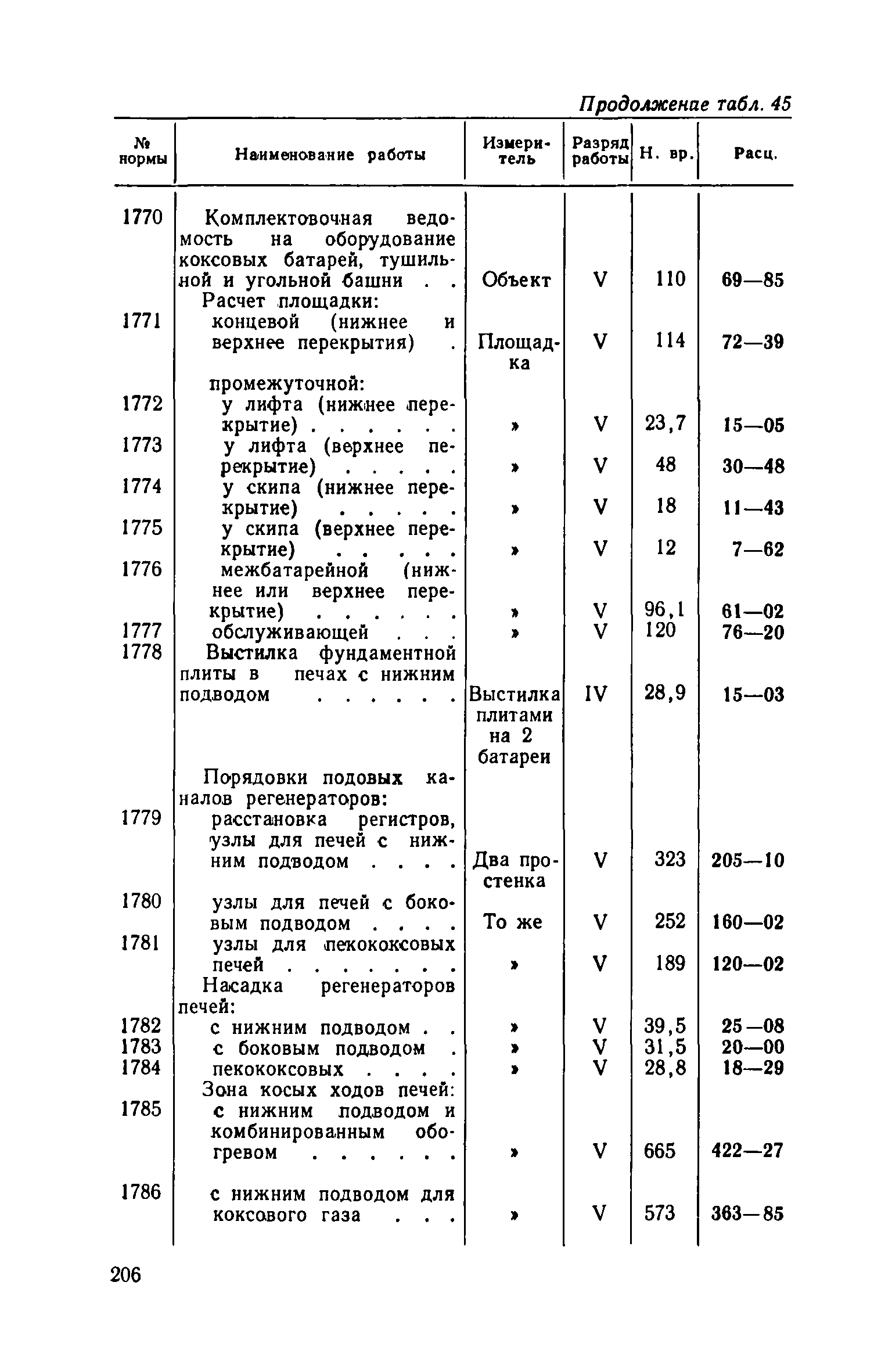 Продолжение табл. 45

| № нормы | Наименование работы | Измеритель | Разряд работы | Н. вр. | Расц. |
|---|---|---|---|---|---|
| 1770 | Комплектовочная ведомость на оборудование коксовых батарей, тушильной и угольной башни . . | Объект | V | 110 | 69—85 |
| | Расчет площадки: | | | | |
| 1771 | концевой (нижнее и верхнее перекрытия) . | Площадка | V | 114 | 72—39 |
| | промежуточной: | | | | |
| 1772 | у лифта (нижнее перекрытие) . . . . . . | » | V | 23,7 | 15—05 |
| 1773 | у лифта (верхнее перекрытие) . . . . . | » | V | 48 | 30—48 |
| 1774 | у скипа (нижнее перекрытие) . . . . . | » | V | 18 | 11—43 |
| 1775 | у скипа (верхнее перекрытие) . . . . . | » | V | 12 | 7—62 |
| 1776 | межбатарейной (нижнее или верхнее перекрытие) . . . . . . | » | V | 96,1 | 61—02 |
| 1777 | обслуживающей . . . | » | V | 120 | 76—20 |
| 1778 | Выстилка фундаментной плиты в печах с нижним подводом . . . . . . | Выстилка плитами на 2 батареи | IV | 28,9 | 15—03 |
| | Порядовки подовых каналов регенераторов: | | | | |
| 1779 | расстановка регистров, узлы для печей с нижним подводом . . . . | Два простенка | V | 323 | 205—10 |
| 1780 | узлы для печей с боковым подводом . . . . | То же | V | 252 | 160—02 |
| 1781 | узлы для пекококсовых печей . . . . . . . | » | V | 189 | 120—02 |
| | Насадка регенераторов печей: | | | | |
| 1782 | с нижним подводом . . | » | V | 39,5 | 25—08 |
| 1783 | с боковым подводом . | » | V | 31,5 | 20—00 |
| 1784 | пекококсовых . . . . | » | V | 28,8 | 18—29 |
| | Зона косых ходов печей: | | | | |
| 1785 | с нижним подводом и комбинированным обогревом . . . . . . | » | V | 665 | 422—27 |
| 1786 | с нижним подводом для коксового газа . . . | » | V | 573 | 363—85 |

206